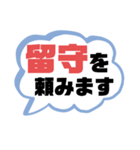 留守を
頼みます